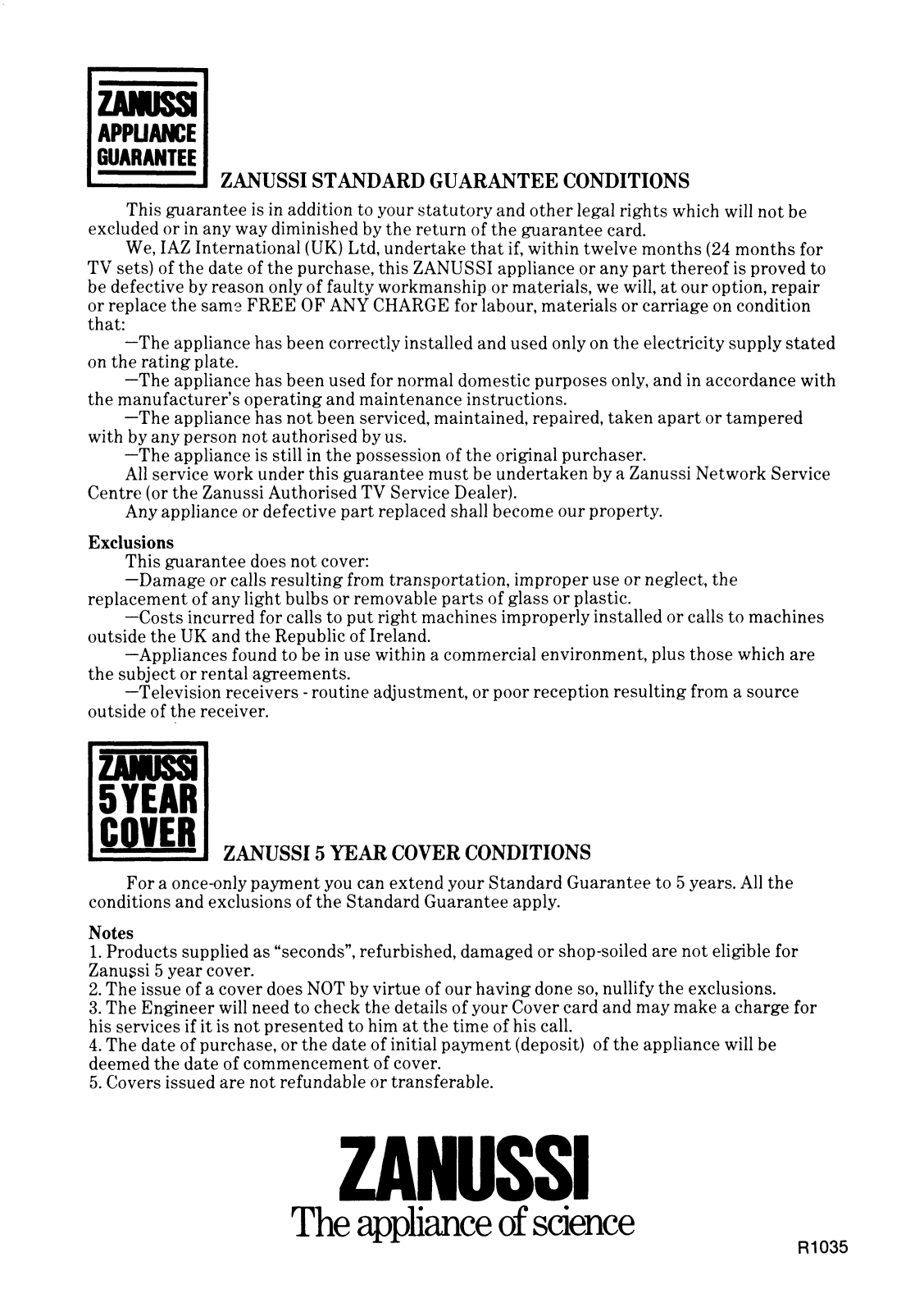 ZANUSSI
APPLIANCE
GUARANTEE

ZANUSSI STANDARD GUARANTEE CONDITIONS

This guarantee is in addition to your statutory and other legal rights which will not be excluded or in any way diminished by the return of the guarantee card.

We, IAZ International (UK) Ltd, undertake that if, within twelve months (24 months for TV sets) of the date of the purchase, this ZANUSSI appliance or any part thereof is proved to be defective by reason only of faulty workmanship or materials, we will, at our option, repair or replace the same FREE OF ANY CHARGE for labour, materials or carriage on condition that:

—The appliance has been correctly installed and used only on the electricity supply stated on the rating plate.

—The appliance has been used for normal domestic purposes only, and in accordance with the manufacturer's operating and maintenance instructions.

—The appliance has not been serviced, maintained, repaired, taken apart or tampered with by any person not authorised by us.

—The appliance is still in the possession of the original purchaser.

All service work under this guarantee must be undertaken by a Zanussi Network Service Centre (or the Zanussi Authorised TV Service Dealer).

Any appliance or defective part replaced shall become our property.

Exclusions

This guarantee does not cover:

—Damage or calls resulting from transportation, improper use or neglect, the replacement of any light bulbs or removable parts of glass or plastic.

—Costs incurred for calls to put right machines improperly installed or calls to machines outside the UK and the Republic of Ireland.

—Appliances found to be in use within a commercial environment, plus those which are the subject or rental agreements.

—Television receivers - routine adjustment, or poor reception resulting from a source outside of the receiver.

ZANUSSI
5 YEAR
COVER

ZANUSSI 5 YEAR COVER CONDITIONS

For a once-only payment you can extend your Standard Guarantee to 5 years. All the conditions and exclusions of the Standard Guarantee apply.

Notes
1. Products supplied as "seconds", refurbished, damaged or shop-soiled are not eligible for Zanussi 5 year cover.
2. The issue of a cover does NOT by virtue of our having done so, nullify the exclusions.
3. The Engineer will need to check the details of your Cover card and may make a charge for his services if it is not presented to him at the time of his call.
4. The date of purchase, or the date of initial payment (deposit) of the appliance will be deemed the date of commencement of cover.
5. Covers issued are not refundable or transferable.

ZANUSSI
The appliance of science

R1035